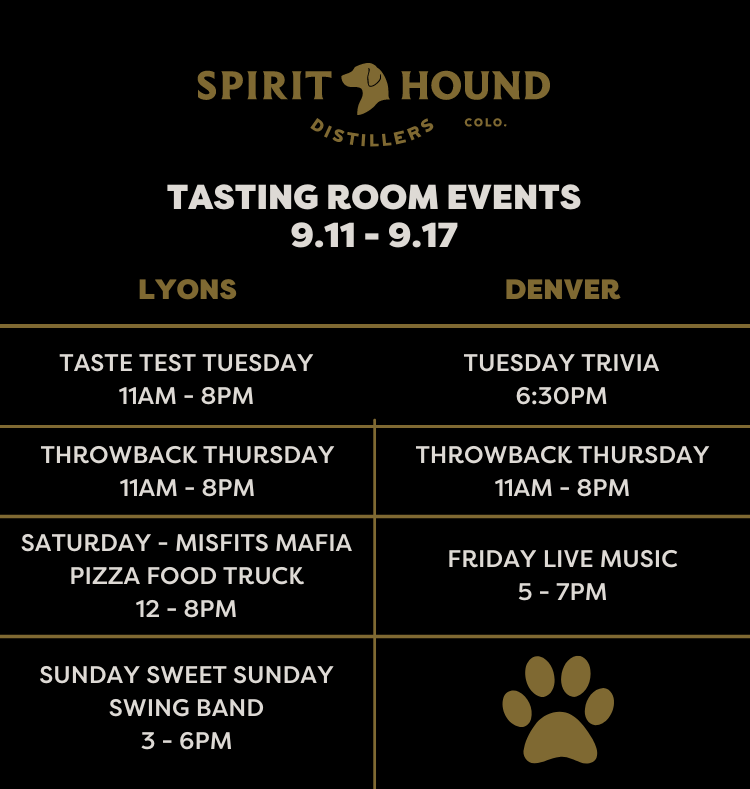 SPIRIT HOUND
DISTILLERS COLO.

TASTING ROOM EVENTS
9.11 - 9.17

| LYONS | DENVER |
|---|---|
| TASTE TEST TUESDAY 11AM - 8PM | TUESDAY TRIVIA 6:30PM |
| THROWBACK THURSDAY 11AM - 8PM | THROWBACK THURSDAY 11AM - 8PM |
| SATURDAY - MISFITS MAFIA PIZZA FOOD TRUCK 12 - 8PM | FRIDAY LIVE MUSIC 5 - 7PM |
| SUNDAY SWEET SUNDAY SWING BAND 3 - 6PM | |